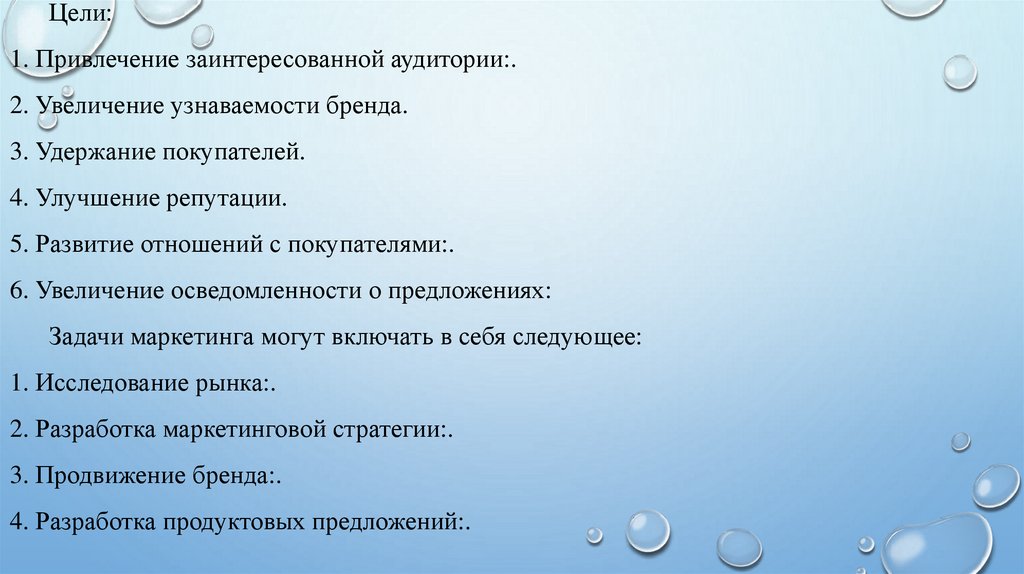 Цели:

1. Привлечение заинтересованной аудитории:.

2. Увеличение узнаваемости бренда.

3. Удержание покупателей.

4. Улучшение репутации.

5. Развитие отношений с покупателями:.

6. Увеличение осведомленности о предложениях:

Задачи маркетинга могут включать в себя следующее:

1. Исследование рынка:.

2. Разработка маркетинговой стратегии:.

3. Продвижение бренда:.

4. Разработка продуктовых предложений:.